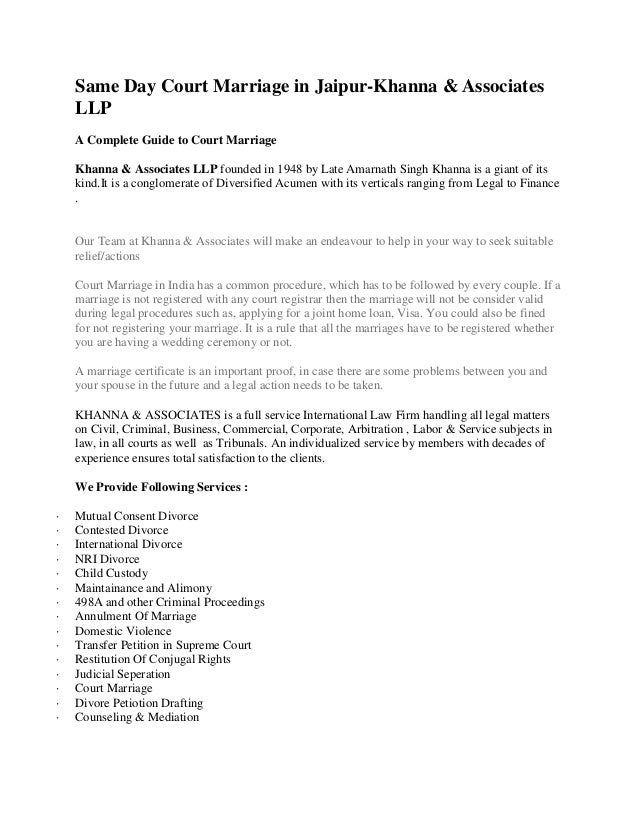 Same Day Court Marriage in Jaipur-Khanna & Associates LLP

A Complete Guide to Court Marriage

Khanna & Associates LLP founded in 1948 by Late Amarnath Singh Khanna is a giant of its kind.It is a conglomerate of Diversified Acumen with its verticals ranging from Legal to Finance .

Our Team at Khanna & Associates will make an endeavour to help in your way to seek suitable relief/actions

Court Marriage in India has a common procedure, which has to be followed by every couple. If a marriage is not registered with any court registrar then the marriage will not be consider valid during legal procedures such as, applying for a joint home loan, Visa. You could also be fined for not registering your marriage. It is a rule that all the marriages have to be registered whether you are having a wedding ceremony or not.

A marriage certificate is an important proof, in case there are some problems between you and your spouse in the future and a legal action needs to be taken.

KHANNA & ASSOCIATES is a full service International Law Firm handling all legal matters on Civil, Criminal, Business, Commercial, Corporate, Arbitration , Labor & Service subjects in law, in all courts as well as Tribunals. An individualized service by members with decades of experience ensures total satisfaction to the clients.

We Provide Following Services :

· Mutual Consent Divorce
· Contested Divorce
· International Divorce
· NRI Divorce
· Child Custody
· Maintainance and Alimony
· 498A and other Criminal Proceedings
· Annulment Of Marriage
· Domestic Violence
· Transfer Petition in Supreme Court
· Restitution Of Conjugal Rights
· Judicial Seperation
· Court Marriage
· Divore Petiotion Drafting
· Counseling & Mediation